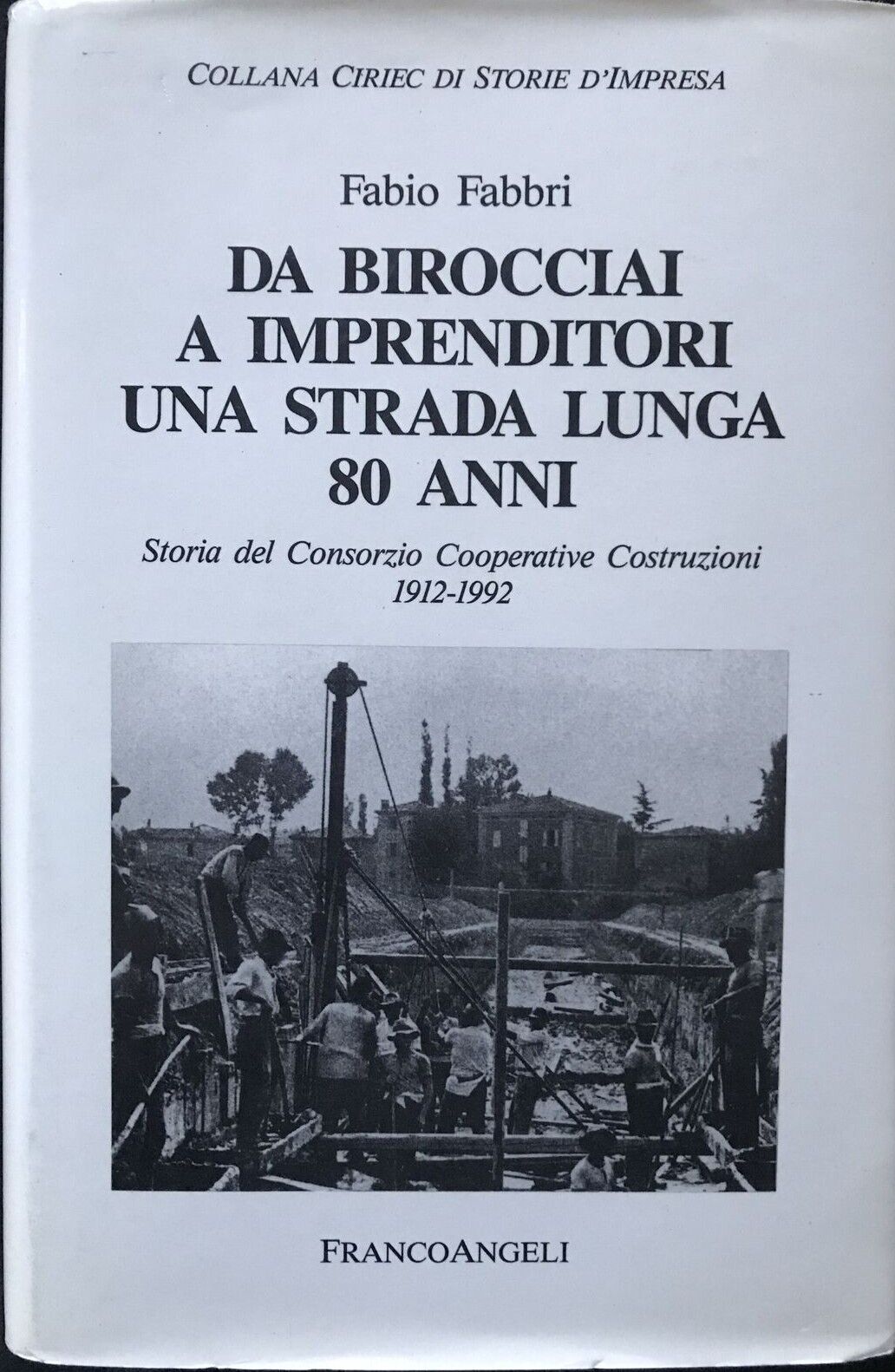 COLLANA CIRIEC DI STORIE D'IMPRESA

Fabio Fabbri

DA BIROCCIAI A IMPRENDITORI UNA STRADA LUNGA 80 ANNI

Storia del Consorzio Cooperative Costruzioni
1912-1992

FRANCOANGELI